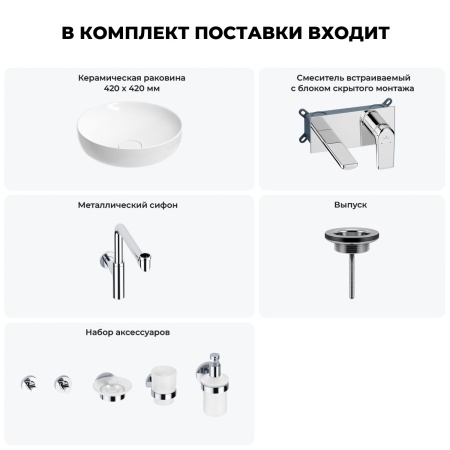 В КОМПЛЕКТ ПОСТАВКИ ВХОДИТ

Керамическая раковина
420 x 420 мм

Смеситель встраиваемый
с блоком скрытого монтажа

Металлический сифон

Выпуск

Набор аксессуаров